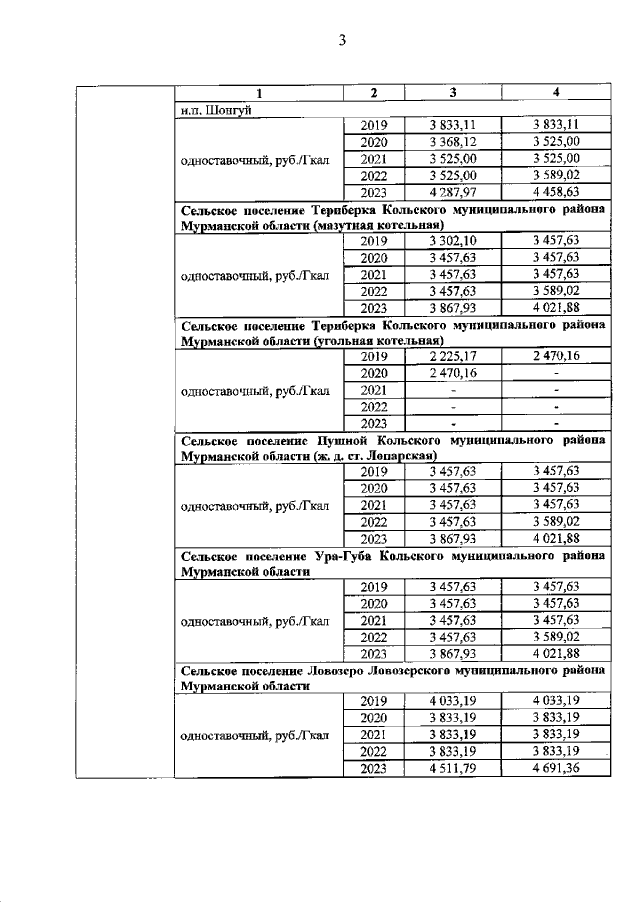 3

| | 1 | 2 | 3 | 4 |
|---|---|---|---|---|
| | н.п. Шонгуй | | | |
| | одноставочный, руб./Гкал | 2019 | 3 833,11 | 3 833,11 |
| | | 2020 | 3 368,12 | 3 525,00 |
| | | 2021 | 3 525,00 | 3 525,00 |
| | | 2022 | 3 525,00 | 3 589,02 |
| | | 2023 | 4 287,97 | 4 458,63 |
| | Сельское поселение Териберка Кольского муниципального района Мурманской области (мазутная котельная) | | | |
| | одноставочный, руб./Гкал | 2019 | 3 302,10 | 3 457,63 |
| | | 2020 | 3 457,63 | 3 457,63 |
| | | 2021 | 3 457,63 | 3 457,63 |
| | | 2022 | 3 457,63 | 3 589,02 |
| | | 2023 | 3 867,93 | 4 021,88 |
| | Сельское поселение Териберка Кольского муниципального района Мурманской области (угольная котельная) | | | |
| | одноставочный, руб./Гкал | 2019 | 2 225,17 | 2 470,16 |
| | | 2020 | 2 470,16 | - |
| | | 2021 | - | - |
| | | 2022 | - | - |
| | | 2023 | - | - |
| | Сельское поселение Пушной Кольского муниципального района Мурманской области (ж. д. ст. Лопарская) | | | |
| | одноставочный, руб./Гкал | 2019 | 3 457,63 | 3 457,63 |
| | | 2020 | 3 457,63 | 3 457,63 |
| | | 2021 | 3 457,63 | 3 457,63 |
| | | 2022 | 3 457,63 | 3 589,02 |
| | | 2023 | 3 867,93 | 4 021,88 |
| | Сельское поселение Ура-Губа Кольского муниципального района Мурманской области | | | |
| | одноставочный, руб./Гкал | 2019 | 3 457,63 | 3 457,63 |
| | | 2020 | 3 457,63 | 3 457,63 |
| | | 2021 | 3 457,63 | 3 457,63 |
| | | 2022 | 3 457,63 | 3 589,02 |
| | | 2023 | 3 867,93 | 4 021,88 |
| | Сельское поселение Ловозеро Ловозерского муниципального района Мурманской области | | | |
| | одноставочный, руб./Гкал | 2019 | 4 033,19 | 4 033,19 |
| | | 2020 | 3 833,19 | 3 833,19 |
| | | 2021 | 3 833,19 | 3 833,19 |
| | | 2022 | 3 833,19 | 3 833,19 |
| | | 2023 | 4 511,79 | 4 691,36 |